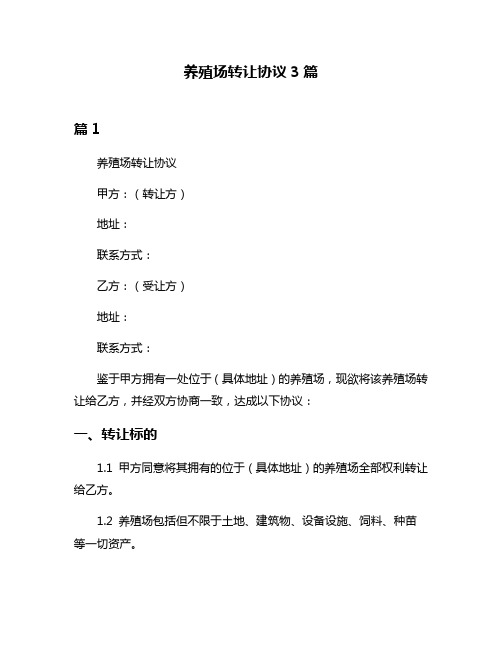 养殖场转让协议 3 篇

篇 1

养殖场转让协议

甲方：（转让方）

地址：

联系方式：

乙方：（受让方）

地址：

联系方式：

鉴于甲方拥有一处位于（具体地址）的养殖场，现欲将该养殖场转让给乙方，并经双方协商一致，达成以下协议：

一、转让标的

1.1 甲方同意将其拥有的位于（具体地址）的养殖场全部权利转让给乙方。

1.2 养殖场包括但不限于土地、建筑物、设备设施、饲料、种苗等一切资产。